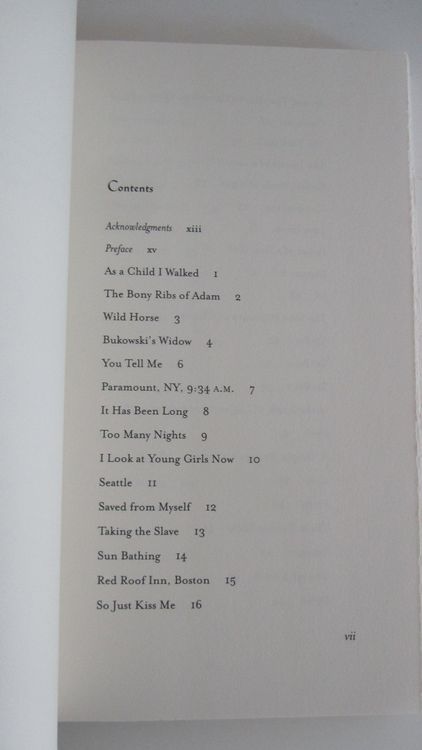 Contents

Acknowledgments xiii

Preface xv

As a Child I Walked 1

The Bony Ribs of Adam 2

Wild Horse 3

Bukowski's Widow 4

You Tell Me 6

Paramount, NY, 9:34 A.M. 7

It Has Been Long 8

Too Many Nights 9

I Look at Young Girls Now 10

Seattle 11

Saved from Myself 12

Taking the Slave 13

Sun Bathing 14

Red Roof Inn, Boston 15

So Just Kiss Me 16

vii